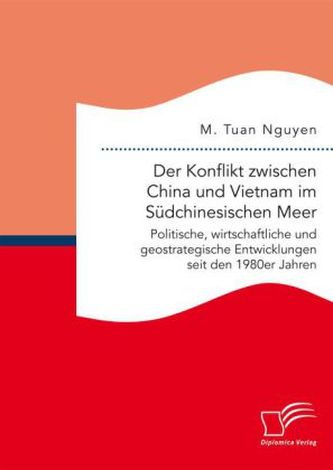 M. Tuan Nguyen

Der Konflikt zwischen China und Vietnam im Südchinesischen Meer

Politische, wirtschaftliche und geostrategische Entwicklungen seit den 1980er Jahren

Diplomica Verlag